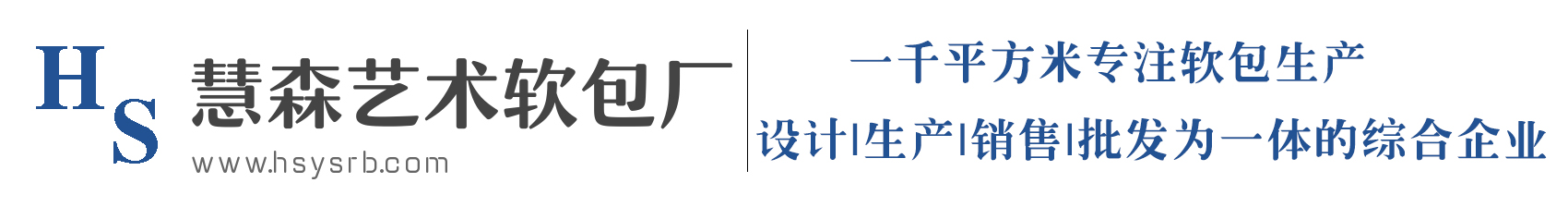 HS 慧森艺术软包厂
www.hsysrb.com

一千平方米专注软包生产
设计|生产|销售|批发为一体的综合企业